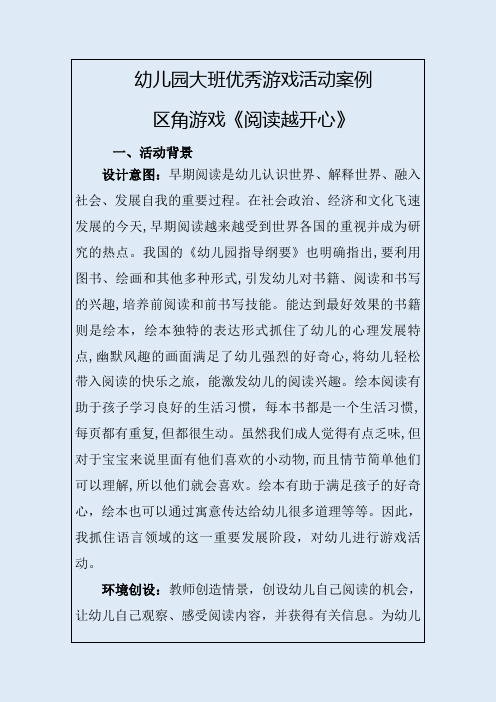 幼儿园大班优秀游戏活动案例

区角游戏《阅读越开心》

一、活动背景

设计意图：早期阅读是幼儿认识世界、解释世界、融入社会、发展自我的重要过程。在社会政治、经济和文化飞速发展的今天，早期阅读越来越受到世界各国的重视并成为研究的热点。我国的《幼儿园指导纲要》也明确指出，要利用图书、绘画和其他多种形式，引发幼儿对书籍、阅读和书写的兴趣，培养前阅读和前书写技能。能达到最好效果的书籍则是绘本，绘本独特的表达形式抓住了幼儿的心理发展特点，幽默风趣的画面满足了幼儿强烈的好奇心，将幼儿轻松带入阅读的快乐之旅，能激发幼儿的阅读兴趣。绘本阅读有助于孩子学习良好的生活习惯，每本书都是一个生活习惯，每页都有重复，但都很生动。虽然我们成人觉得有点乏味，但对于宝宝来说里面有他们喜欢的小动物，而且情节简单他们可以理解，所以他们就会喜欢。绘本有助于满足孩子的好奇心，绘本也可以通过寓意传达给幼儿很多道理等等。因此，我抓住语言领域的这一重要发展阶段，对幼儿进行游戏活动。

环境创设：教师创造情景，创设幼儿自己阅读的机会，让幼儿自己观察、感受阅读内容，并获得有关信息。为幼儿